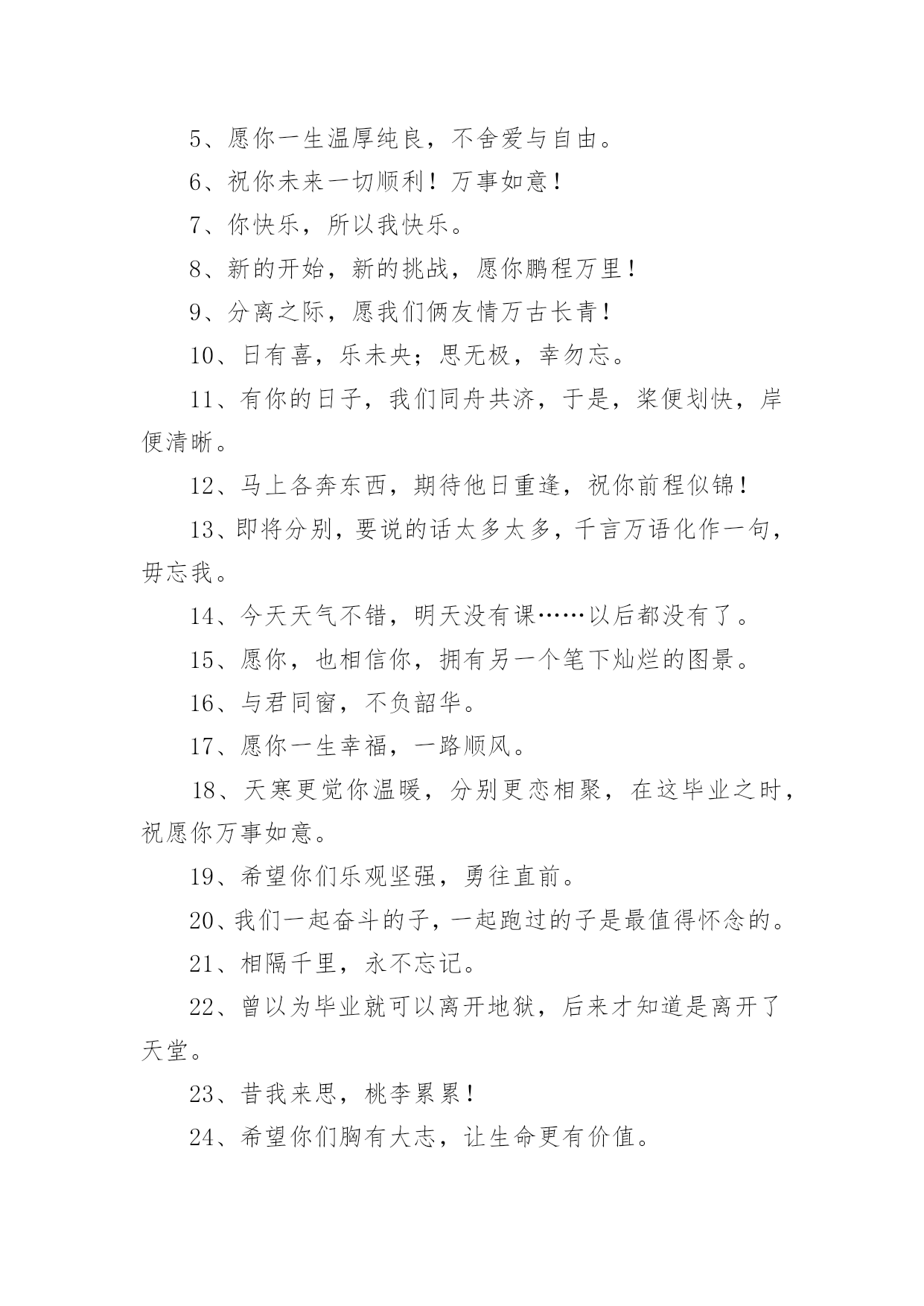 5、愿你一生温厚纯良，不舍爱与自由。

6、祝你未来一切顺利！万事如意！

7、你快乐，所以我快乐。

8、新的开始，新的挑战，愿你鹏程万里！

9、分离之际，愿我们俩友情万古长青！

10、日有喜，乐未央；思无极，幸勿忘。

11、有你的日子，我们同舟共济，于是，桨便划快，岸便清晰。

12、马上各奔东西，期待他日重逢，祝你前程似锦！

13、即将分别，要说的话太多太多，千言万语化作一句，毋忘我。

14、今天天气不错，明天没有课……以后都没有了。

15、愿你，也相信你，拥有另一个笔下灿烂的图景。

16、与君同窗，不负韶华。

17、愿你一生幸福，一路顺风。

18、天寒更觉你温暖，分别更恋相聚，在这毕业之时，祝愿你万事如意。

19、希望你们乐观坚强，勇往直前。

20、我们一起奋斗的子，一起跑过的子是最值得怀念的。

21、相隔千里，永不忘记。

22、曾以为毕业就可以离开地狱，后来才知道是离开了天堂。

23、昔我来思，桃李累累！

24、希望你们胸有大志，让生命更有价值。